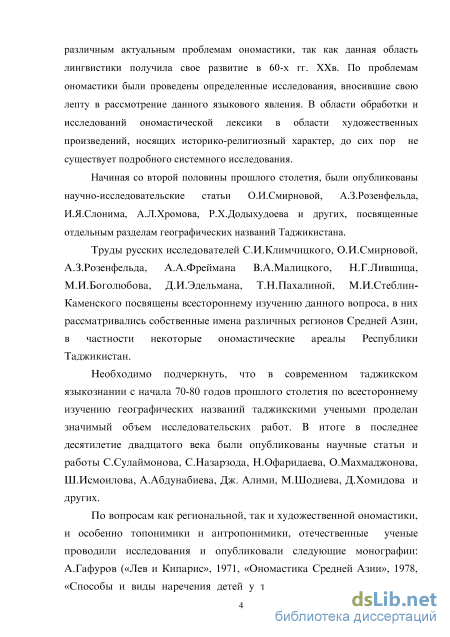 различным актуальным проблемам ономастики, так как данная область лингвистики получила свое развитие в 60-х гг. XXв. По проблемам ономастики были проведены определенные исследования, вносившие свою лепту в рассмотрение данного языкового явления. В области обработки и исследований ономастической лексики в области художественных произведений, носящих историко-религиозный характер, до сих пор не существует подробного системного исследования.

Начиная со второй половины прошлого столетия, были опубликованы научно-исследовательские статьи О.И.Смирновой, А.З.Розенфельда, И.Я.Слонима, А.Л.Хромова, Р.Х.Додыхудоева и других, посвященные отдельным разделам географических названий Таджикистана.

Труды русских исследователей С.И.Климчицкого, О.И.Смирновой, А.З.Розенфельда, А.А.Фреймана В.А.Малицкого, Н.Г.Лившица, М.И.Боголюбова, Д.И.Эдельмана, Т.Н.Пахалиной, М.И.Стеблин-Каменского посвящены всестороннему изучению данного вопроса, в них рассматривались собственные имена различных регионов Средней Азии, в частности некоторые ономастические ареалы Республики Таджикистан.

Необходимо подчеркнуть, что в современном таджикском языкознании с начала 70-80 годов прошлого столетия по всестороннему изучению географических названий таджикскими учеными проделан значимый объем исследовательских работ. В итоге в последнее десятилетие двадцатого века были опубликованы научные статьи и работы С.Сулаймонова, С.Назарзода, Н.Офаридаева, О.Махмаджонова, Ш.Исмоилова, А.Абдунабиева, Дж. Алими, М.Шодиева, Д.Хомидова и других.

По вопросам как региональной, так и художественной ономастики, и особенно топонимики и антропонимики, отечественные ученые проводили исследования и опубликовали следующие монографии: А.Гафуров («Лев и Кипарис», 1971, «Ономастика Средней Азии», 1978, «Способы и виды наречения детей у т

4

dsLib.net
библиотека диссертаций